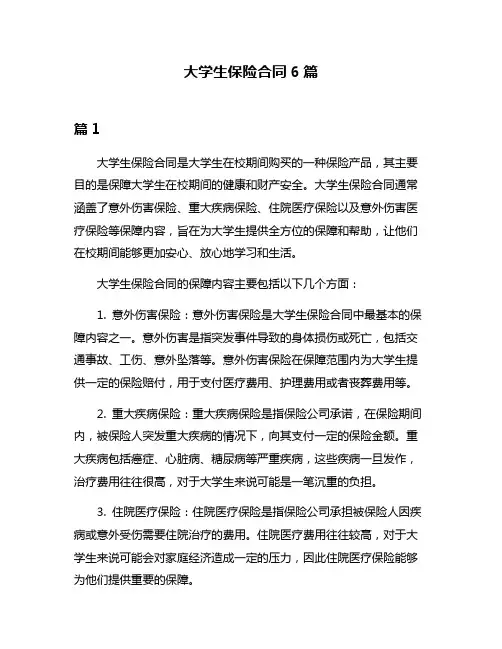 大学生保险合同 6 篇

篇 1

大学生保险合同是大学生在校期间购买的一种保险产品，其主要目的是保障大学生在校期间的健康和财产安全。大学生保险合同通常涵盖了意外伤害保险、重大疾病保险、住院医疗保险以及意外伤害医疗保险等保障内容，旨在为大学生提供全方位的保障和帮助，让他们在校期间能够更加安心、放心地学习和生活。

大学生保险合同的保障内容主要包括以下几个方面：

1. 意外伤害保险：意外伤害保险是大学生保险合同中最基本的保障内容之一。意外伤害是指突发事件导致的身体损伤或死亡，包括交通事故、工伤、意外坠落等。意外伤害保险在保障范围内为大学生提供一定的保险赔付，用于支付医疗费用、护理费用或者丧葬费用等。

2. 重大疾病保险：重大疾病保险是指保险公司承诺，在保险期间内，被保险人突发重大疾病的情况下，向其支付一定的保险金额。重大疾病包括癌症、心脏病、糖尿病等严重疾病，这些疾病一旦发作，治疗费用往往很高，对于大学生来说可能是一笔沉重的负担。

3. 住院医疗保险：住院医疗保险是指保险公司承担被保险人因疾病或意外受伤需要住院治疗的费用。住院医疗费用往往较高，对于大学生来说可能会对家庭经济造成一定的压力，因此住院医疗保险能够为他们提供重要的保障。